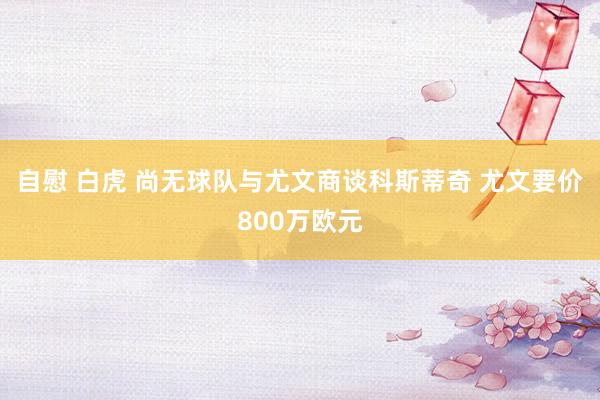 自慰 白虎 尚无球队与尤文商谈科斯蒂奇 尤文要价800万欧元